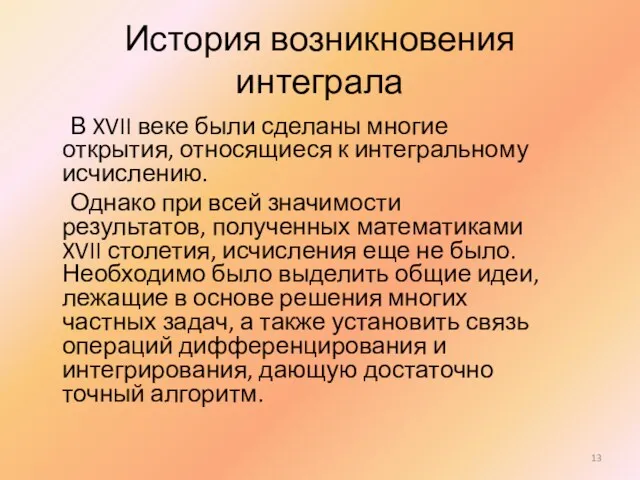 История возникновения интеграла

В XVII веке были сделаны многие открытия, относящиеся к интегральному исчислению.

Однако при всей значимости результатов, полученных математиками XVII столетия, исчисления еще не было. Необходимо было выделить общие идеи, лежащие в основе решения многих частных задач, а также установить связь операций дифференцирования и интегрирования, дающую достаточно точный алгоритм.

13